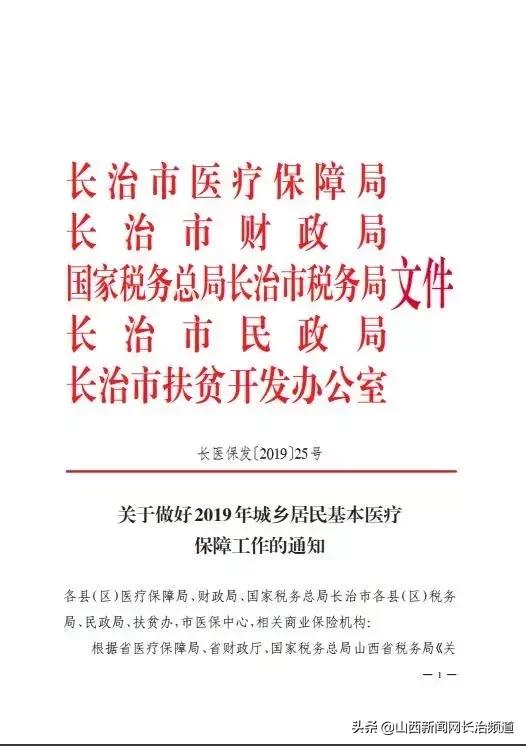 长治市医疗保障局
长治市财政局
国家税务总局长治市税务局
长治市民政局
长治市扶贫开发办公室
文件

长医保发〔2019〕25号

关于做好2019年城乡居民基本医疗保障工作的通知

各县(区)医疗保障局、财政局、国家税务总局长治市各县(区)税务局、民政局、扶贫办,市医保中心,相关商业保险机构:

根据省医疗保障局、省财政厅、国家税务总局山西省税务局《关

— 1 —

头条 @山西新闻网长治频道